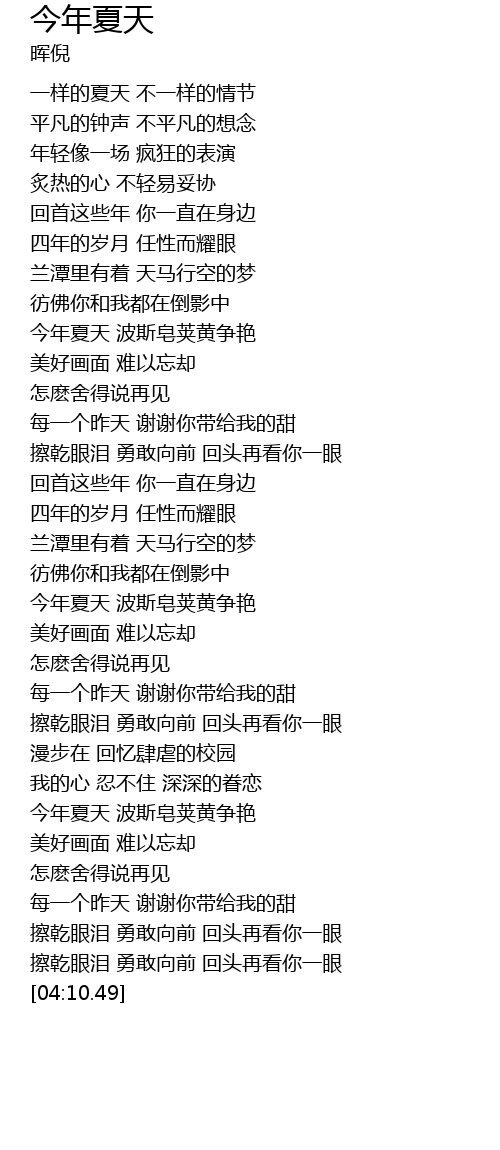 今年夏天
晖倪

一样的夏天 不一样的情节
平凡的钟声 不平凡的想念
年轻像一场 疯狂的表演
炙热的心 不轻易妥协
回首这些年 你一直在身边
四年的岁月 任性而耀眼
兰潭里有着 天马行空的梦
彷佛你和我都在倒影中
今年夏天 波斯皂荚黄争艳
美好画面 难以忘却
怎麽舍得说再见
每一个昨天 谢谢你带给我的甜
擦乾眼泪 勇敢向前 回头再看你一眼
回首这些年 你一直在身边
四年的岁月 任性而耀眼
兰潭里有着 天马行空的梦
彷佛你和我都在倒影中
今年夏天 波斯皂荚黄争艳
美好画面 难以忘却
怎麽舍得说再见
每一个昨天 谢谢你带给我的甜
擦乾眼泪 勇敢向前 回头再看你一眼
漫步在 回忆肆虐的校园
我的心 忍不住 深深的眷恋
今年夏天 波斯皂荚黄争艳
美好画面 难以忘却
怎麽舍得说再见
每一个昨天 谢谢你带给我的甜
擦乾眼泪 勇敢向前 回头再看你一眼
擦乾眼泪 勇敢向前 回头再看你一眼
[04:10.49]